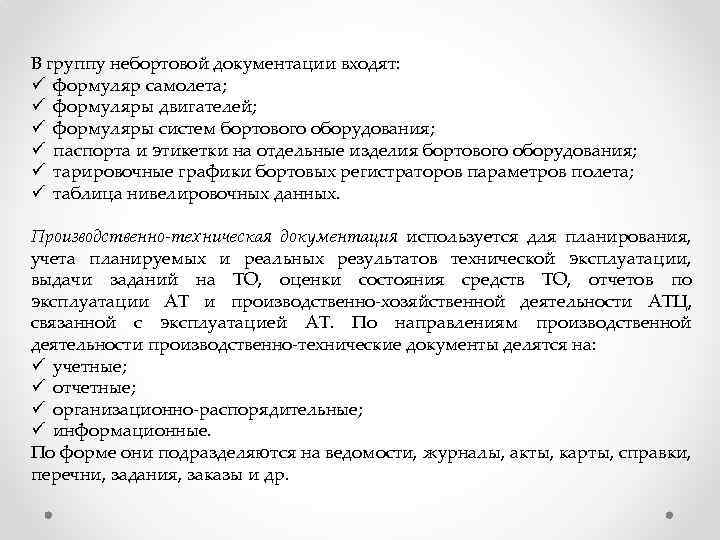 В группу небортовой документации входят:
✓ формуляр самолета;
✓ формуляры двигателей;
✓ формуляры систем бортового оборудования;
✓ паспорта и этикетки на отдельные изделия бортового оборудования;
✓ тарировочные графики бортовых регистраторов параметров полета;
✓ таблица нивелировочных данных.

Производственно-техническая документация используется для планирования, учета планируемых и реальных результатов технической эксплуатации, выдачи заданий на ТО, оценки состояния средств ТО, отчетов по эксплуатации АТ и производственно-хозяйственной деятельности АТЦ, связанной с эксплуатацией АТ. По направлениям производственной деятельности производственно-технические документы делятся на:
✓ учетные;
✓ отчетные;
✓ организационно-распорядительные;
✓ информационные.
По форме они подразделяются на ведомости, журналы, акты, карты, справки, перечни, задания, заказы и др.